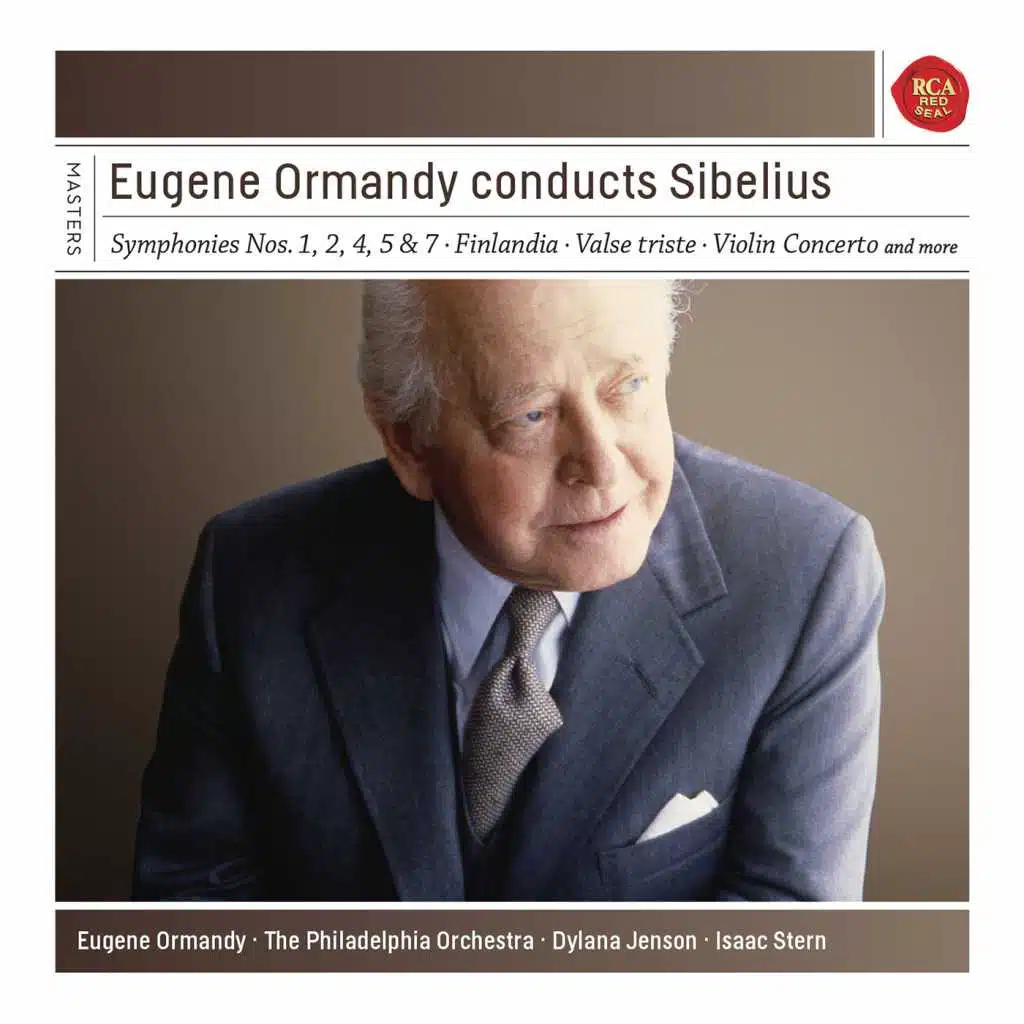 RCA RED SEAL

MASTERS

Eugene Ormandy conducts Sibelius

Symphonies Nos. 1, 2, 4, 5 & 7 · Finlandia · Valse triste · Violin Concerto and more

Eugene Ormandy · The Philadelphia Orchestra · Dylana Jenson · Isaac Stern